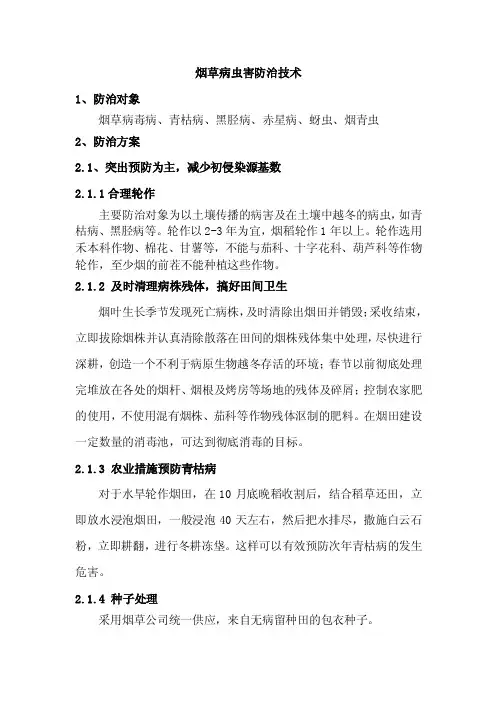 烟草病虫害防治技术

1、防治对象

烟草病毒病、青枯病、黑胫病、赤星病、蚜虫、烟青虫

2、防治方案

2.1、突出预防为主，减少初侵染源基数

2.1.1 合理轮作

主要防治对象为以土壤传播的病害及在土壤中越冬的病虫，如青枯病、黑胫病等。轮作以 2-3 年为宜，烟稻轮作 1 年以上。轮作选用禾本科作物、棉花、甘薯等，不能与茄科、十字花科、葫芦科等作物轮作，至少烟的前茬不能种植这些作物。

2.1.2 及时清理病株残体，搞好田间卫生

烟叶生长季节发现死亡病株，及时清除出烟田并销毁；采收结束，立即拔除烟株并认真清除散落在田间的烟株残体集中处理，尽快进行深耕，创造一个不利于病原生物越冬存活的环境；春节以前彻底处理完堆放在各处的烟杆、烟根及烤房等场地的残体及碎屑；控制农家肥的使用，不使用混有烟株、茄科等作物残体沤制的肥料。在烟田建设一定数量的消毒池，可达到彻底消毒的目标。

2.1.3 农业措施预防青枯病

对于水旱轮作烟田，在 10 月底晚稻收割后，结合稻草还田，立即放水浸泡烟田，一般浸泡 40 天左右，然后把水排尽，撒施白云石粉，立即耕翻，进行冬耕冻垡。这样可以有效预防次年青枯病的发生危害。

2.1.4 种子处理

采用烟草公司统一供应，来自无病留种田的包衣种子。